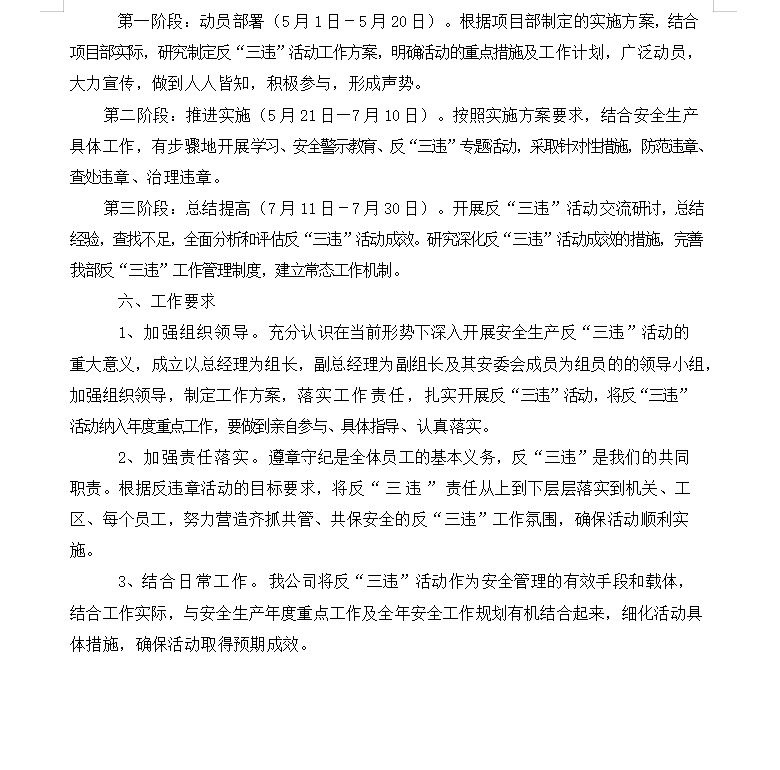 第一阶段：动员部署（5月1日－5月20日）。根据项目部制定的实施方案，结合项目部实际，研究制定反“三违”活动工作方案，明确活动的重点措施及工作计划，广泛动员，大力宣传，做到人人皆知，积极参与，形成声势。

第二阶段：推进实施（5月21日—7月10日）。按照实施方案要求，结合安全生产具体工作，有步骤地开展学习、安全警示教育、反“三违”专题活动，采取针对性措施，防范违章、查处违章、治理违章。

第三阶段：总结提高（7月11日－7月30日）。开展反“三违”活动交流研讨，总结经验，查找不足，全面分析和评估反“三违”活动成效。研究深化反“三违”活动成效的措施，完善我部反“三违”工作管理制度，建立常态工作机制。

六、工作要求

1、加强组织领导。充分认识在当前形势下深入开展安全生产反“三违”活动的重大意义，成立以总经理为组长，副总经理为副组长及其安委会成员为组员的的领导小组，加强组织领导，制定工作方案，落实工作责任，扎实开展反“三违”活动，将反“三违”活动纳入年度重点工作，要做到亲自参与、具体指导、认真落实。

2、加强责任落实。遵章守纪是全体员工的基本义务，反“三违”是我们的共同职责。根据反违章活动的目标要求，将反“三违”责任从上到下层层落实到机关、工区、每个员工，努力营造齐抓共管、共保安全的反“三违”工作氛围，确保活动顺利实施。

3、结合日常工作。我公司将反“三违”活动作为安全管理的有效手段和载体，结合工作实际，与安全生产年度重点工作及全年安全工作规划有机结合起来，细化活动具体措施，确保活动取得预期成效。